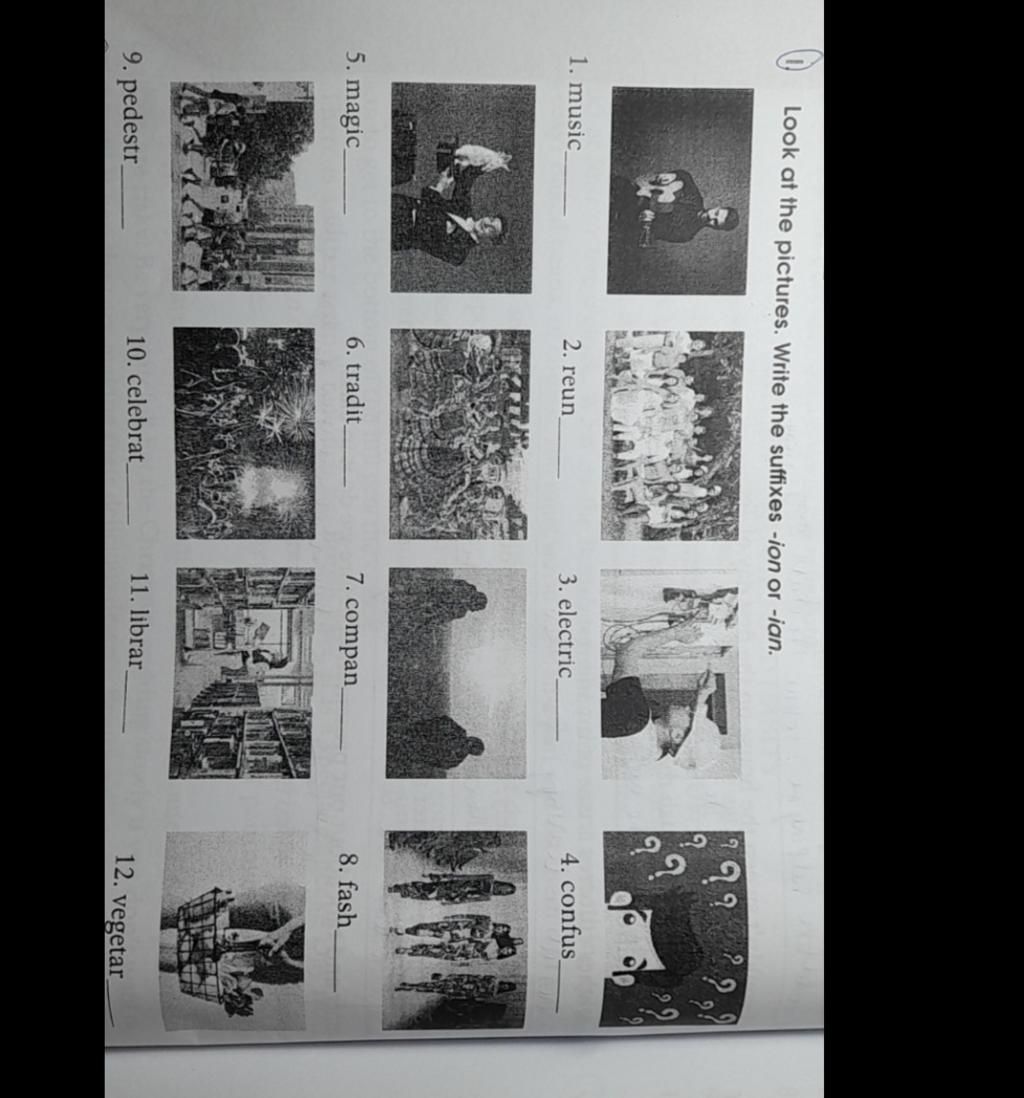 1. Look at the pictures. Write the suffixes -ion or -ian.

1. music____

2. reun____

3. electric____

4. confus____

5. magic____

6. tradit____

7. compan____

8. fash____

9. pedestr____

10. celebrat____

11. librar____

12. vegetar____